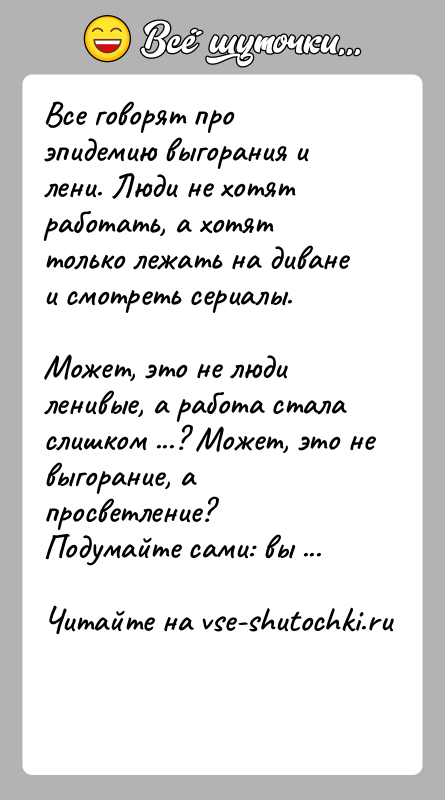 Всё шуточки...

Все говорят про эпидемию выгорания и лени. Люди не хотят работать, а хотят только лежать на диване и смотреть сериалы.

Может, это не люди ленивые, а работа стала слишком ...? Может, это не выгорание, а просветление? Подумайте сами: вы ...

Читайте на vse-shutochki.ru